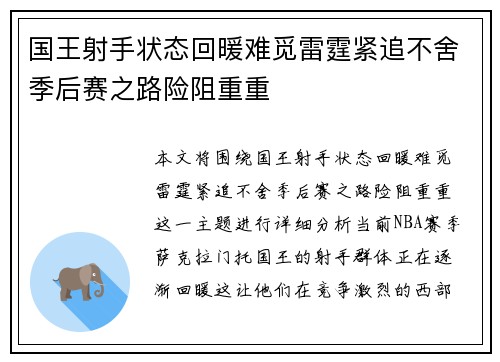 国王射手状态回暖难觅雷霆紧追不舍季后赛之路险阻重重

本文将围绕国王射手状态回暖难觅雷霆紧追不舍季后赛之路险阻重重这一主题进行详细分析当前NBA赛季萨克拉门托国王的射手群体正在逐渐回暖这让他们在竞争激烈的西部